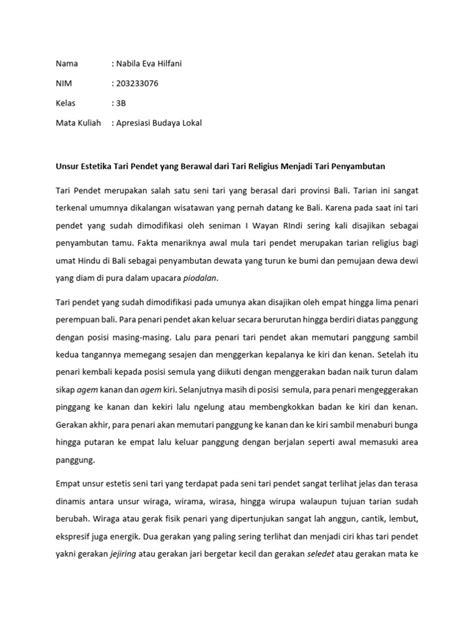 Nama : Nabila Eva Hilfani

NIM : 203233076

Kelas : 3B

Mata Kuliah : Apresiasi Budaya Lokal

Unsur Estetika Tari Pendet yang Berawal dari Tari Religius Menjadi Tari Penyambutan

Tari Pendet merupakan salah satu seni tari yang berasal dari provinsi Bali. Tarian ini sangat terkenal umumnya dikalangan wisatawan yang pernah datang ke Bali. Karena pada saat ini tari pendet yang sudah dimodifikasi oleh seniman I Wayan RIndi sering kali disajikan sebagai penyambutan tamu. Fakta menariknya awal mula tari pendet merupakan tarian religius bagi umat Hindu di Bali sebagai penyambutan dewata yang turun ke bumi dan pemujaan dewa dewi yang diam di pura dalam upacara piodalan.

Tari pendet yang sudah dimodifikasi pada umunya akan disajikan oleh empat hingga lima penari perempuan bali. Para penari pendet akan keluar secara berurutan hingga berdiri diatas panggung dengan posisi masing-masing. Lalu para penari tari pendet akan memutari panggung sambil kedua tangannya memegang sesajen dan menggerkan kepalanya ke kiri dan kenan. Setelah itu penari kembali kepada posisi semula yang diikuti dengan menggerakan badan naik turun dalam sikap agem kanan dan agem kiri. Selanjutnya masih di posisi semula, para penari mengeggerakan pinggang ke kanan dan kekiri lalu ngelung atau membengkokkan badan ke kiri dan kenan. Gerakan akhir, para penari akan memutari panggung ke kanan dan ke kiri sambil menaburi bunga hingga putaran ke empat lalu keluar panggung dengan berjalan seperti awal memasuki area panggung.

Empat unsur estetis seni tari yang terdapat pada seni tari pendet sangat terlihat jelas dan terasa dinamis antara unsur wiraga, wirama, wirasa, hingga wirupa walaupun tujuan tarian sudah berubah. Wiraga atau gerak fisik penari yang dipertunjukan sangat lah anggun, cantik, lembut, ekspresif juga energik. Dua gerakan yang paling sering terlihat dan menjadi ciri khas tari pendet yakni gerakan jejiring atau gerakan jari bergetar kecil dan gerakan seledet atau gerakan mata ke